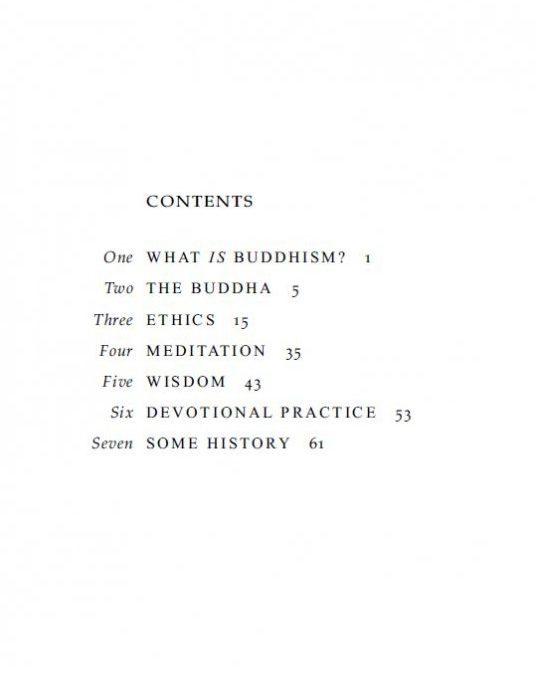 CONTENTS

One WHAT IS BUDDHISM? 1
Two THE BUDDHA 5
Three ETHICS 15
Four MEDITATION 35
Five WISDOM 43
Six DEVOTIONAL PRACTICE 53
Seven SOME HISTORY 61